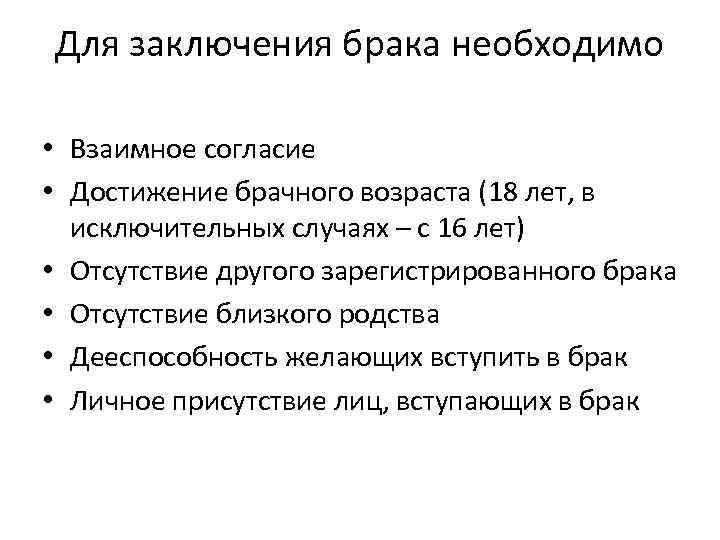 Для заключения брака необходимо

• Взаимное согласие
• Достижение брачного возраста (18 лет, в исключительных случаях – с 16 лет)
• Отсутствие другого зарегистрированного брака
• Отсутствие близкого родства
• Дееспособность желающих вступить в брак
• Личное присутствие лиц, вступающих в брак